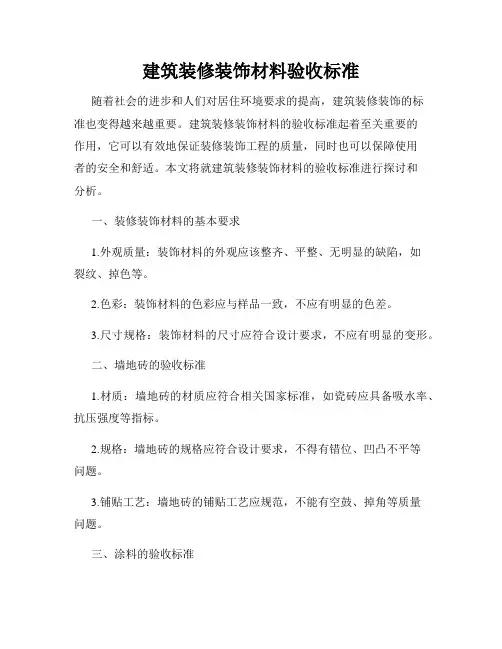 建筑装修装饰材料验收标准

随着社会的进步和人们对居住环境要求的提高，建筑装修装饰的标准也变得越来越重要。建筑装修装饰材料的验收标准起着至关重要的作用，它可以有效地保证装修装饰工程的质量，同时也可以保障使用者的安全和舒适。本文将就建筑装修装饰材料的验收标准进行探讨和分析。

一、装修装饰材料的基本要求

1.外观质量：装饰材料的外观应该整齐、平整、无明显的缺陷，如裂纹、掉色等。

2.色彩：装饰材料的色彩应与样品一致，不应有明显的色差。

3.尺寸规格：装饰材料的尺寸应符合设计要求，不应有明显的变形。

二、墙地砖的验收标准

1.材质：墙地砖的材质应符合相关国家标准，如瓷砖应具备吸水率、抗压强度等指标。

2.规格：墙地砖的规格应符合设计要求，不得有错位、凹凸不平等问题。

3.铺贴工艺：墙地砖的铺贴工艺应规范，不能有空鼓、掉角等质量问题。

三、涂料的验收标准